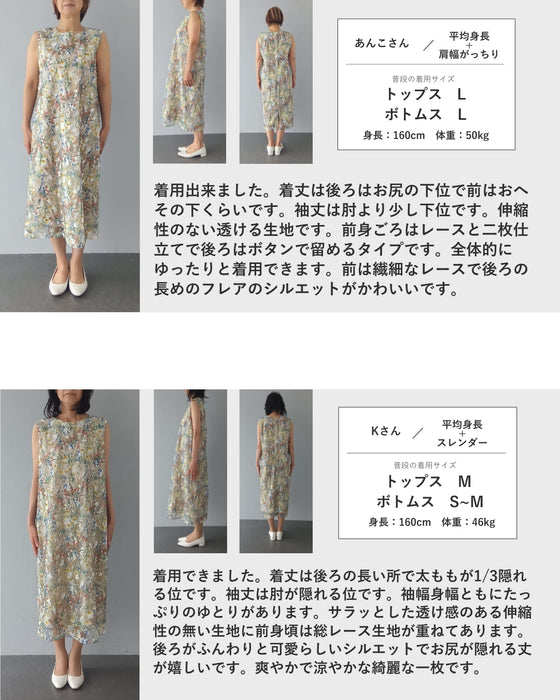 あんこさん ／ 平均身長 + 肩幅がっちり

普段の着用サイズ
トップス L
ボトムス L
身長：160cm 体重：50kg

着用出来ました。着丈は後ろはお尻の下位で前はおへその下くらいです。袖丈は肘より少し下位です。伸縮性のない透ける生地です。前身ごろはレースと二枚仕立てで後ろはボタンで留めるタイプです。全体的にゆったりと着用できます。前は繊細なレースで後ろの長めのフレアのシルエットがかわいいです。

Kさん ／ 平均身長 + スレンダー

普段の着用サイズ
トップス M
ボトムス S~M
身長：160cm 体重：46kg

着用できました。着丈は後ろの長い所で太ももが1/3隠れる位です。袖丈は肘が隠れる位です。袖幅身幅ともにたっぷりのゆとりがあります。サラッとした透け感のある伸縮性の無い生地に前身頃は総レース生地が重ねてあります。後ろがふんわりと可愛らしいシルエットでお尻が隠れる丈が嬉しいです。爽やかで涼やかな綺麗な一枚です。